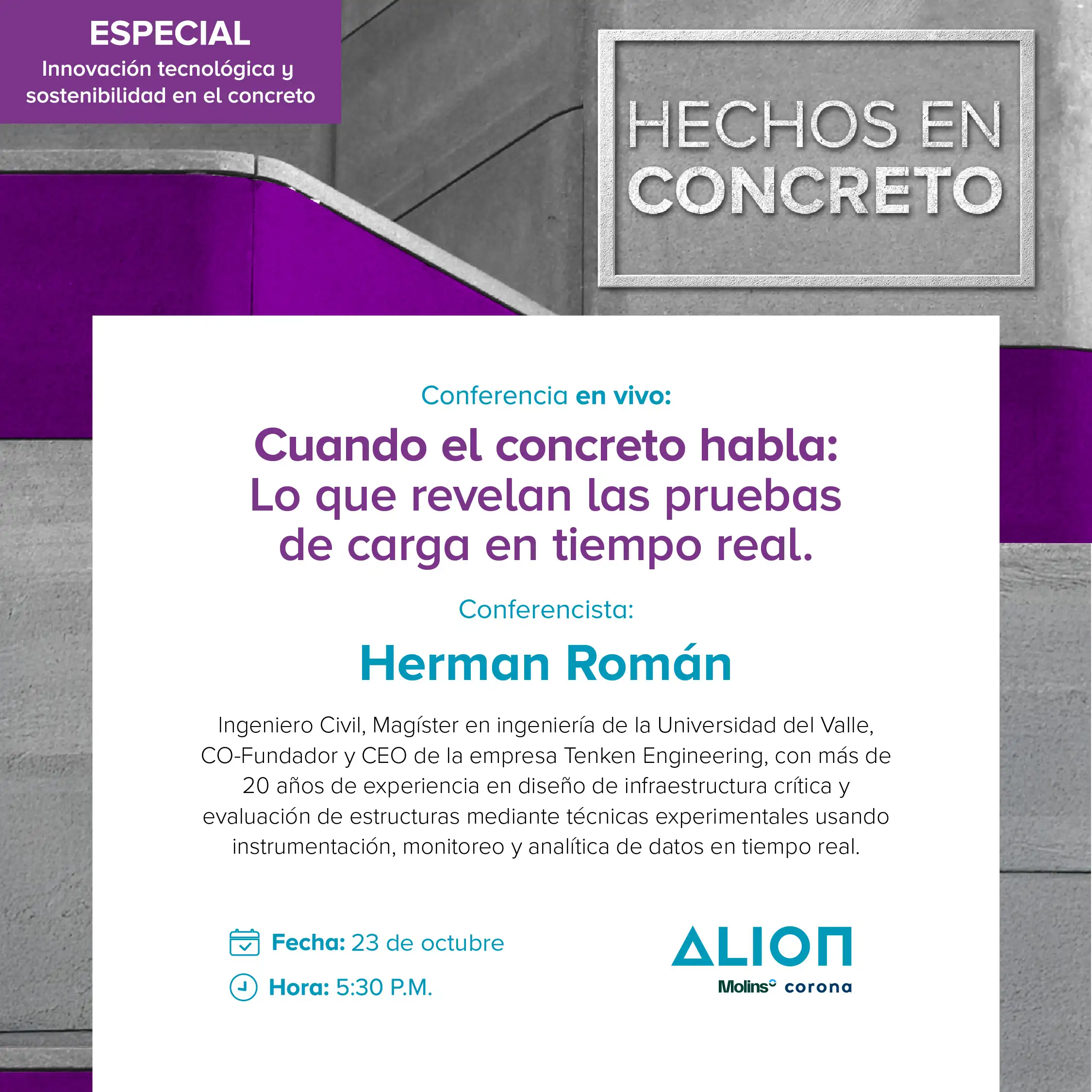 ESPECIAL
Innovación tecnológica y sostenibilidad en el concreto

HECHOS EN CONCRETO

Conferencia en vivo:

Cuando el concreto habla: Lo que revelan las pruebas de carga en tiempo real.

Conferencista:

Herman Román

Ingeniero Civil, Magíster en ingeniería de la Universidad del Valle, CO-Fundador y CEO de la empresa Tenken Engineering, con más de 20 años de experiencia en diseño de infraestructura crítica y evaluación de estructuras mediante técnicas experimentales usando instrumentación, monitoreo y analítica de datos en tiempo real.

Fecha: 23 de octubre

Hora: 5:30 P.M.

ALION
Molins corona